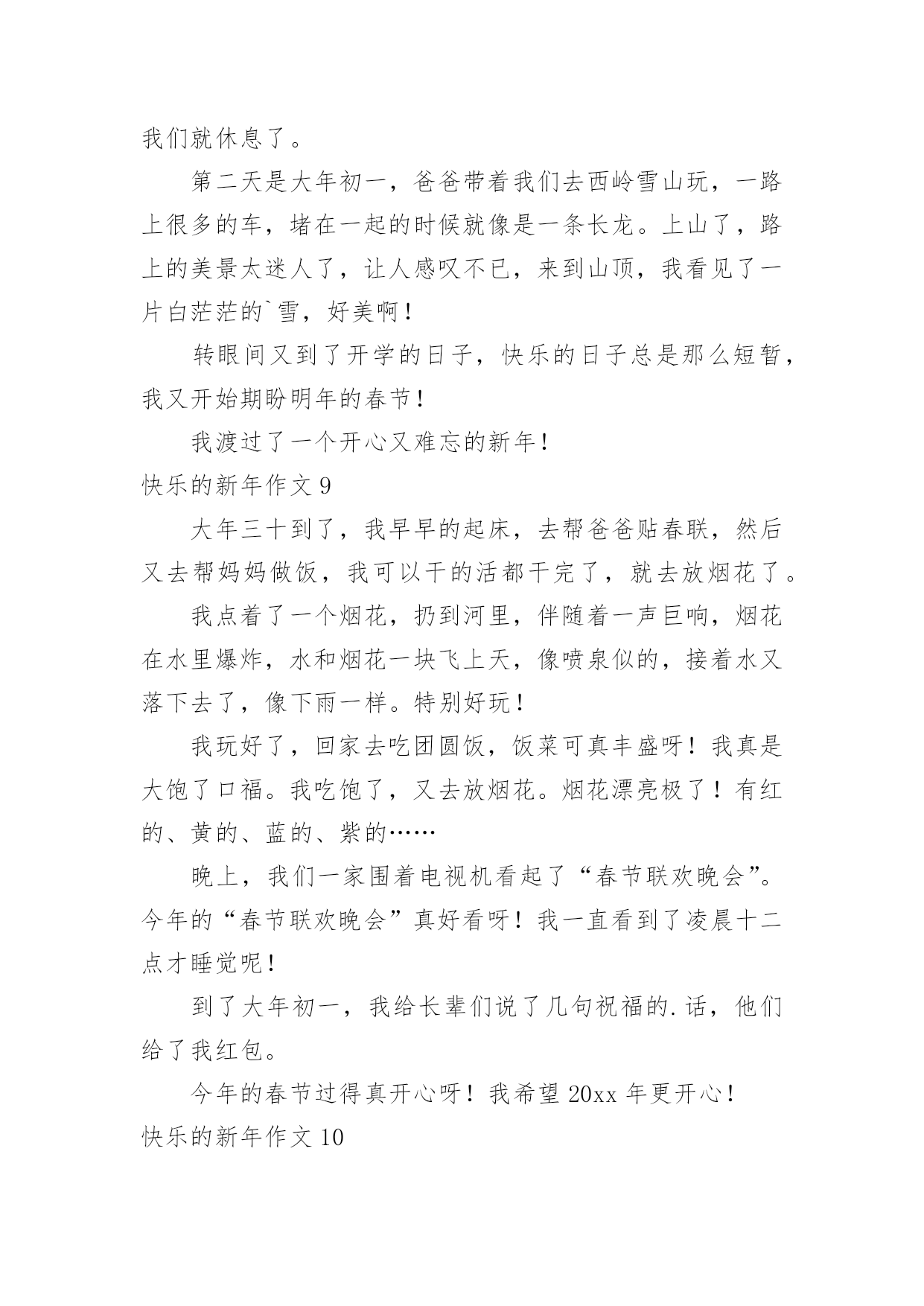 我们就休息了。

第二天是大年初一，爸爸带着我们去西岭雪山玩，一路上很多的车，堵在一起的时候就像是一条长龙。上山了，路上的美景太迷人了，让人感叹不已，来到山顶，我看见了一片白茫茫的`雪，好美啊！

转眼间又到了开学的日子，快乐的日子总是那么短暂，我又开始期盼明年的春节！

我渡过了一个开心又难忘的新年！

快乐的新年作文 9

大年三十到了，我早早的起床，去帮爸爸贴春联，然后又去帮妈妈做饭，我可以干的活都干完了，就去放烟花了。

我点着了一个烟花，扔到河里，伴随着一声巨响，烟花在水里爆炸，水和烟花一块飞上天，像喷泉似的，接着水又落下去了，像下雨一样。特别好玩！

我玩好了，回家去吃团圆饭，饭菜可真丰盛呀！我真是大饱了口福。我吃饱了，又去放烟花。烟花漂亮极了！有红的、黄的、蓝的、紫的……

晚上，我们一家围着电视机看起了“春节联欢晚会”。今年的“春节联欢晚会”真好看呀！我一直看到了凌晨十二点才睡觉呢！

到了大年初一，我给长辈们说了几句祝福的.话，他们给了我红包。

今年的春节过得真开心呀！我希望 20xx 年更开心！

快乐的新年作文 10